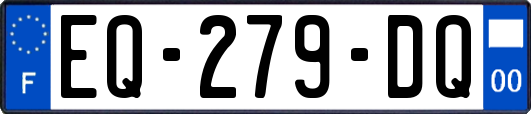 F
EQ-279-DQ
00